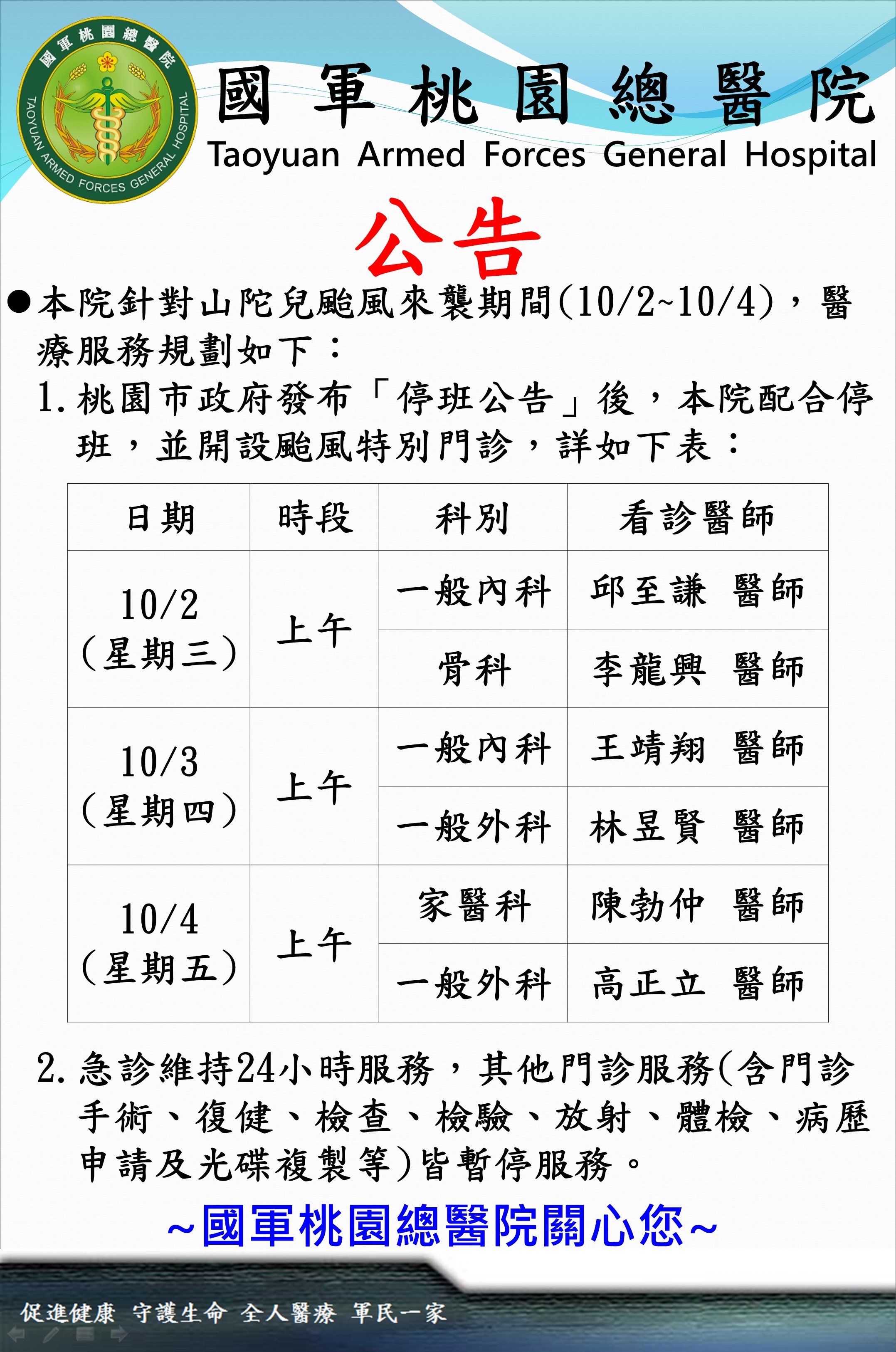 國軍桃園總醫院
TAOYUAN ARMED FORCES GENERAL HOSPITAL

國軍桃園總醫院
Taoyuan Armed Forces General Hospital

公告

●本院針對山陀兒颱風來襲期間(10/2~10/4)，醫療服務規劃如下：

1. 桃園市政府發布「停班公告」後，本院配合停班，並開設颱風特別門診，詳如下表：

| 日期 | 時段 | 科別 | 看診醫師 |
|---|---|---|---|
| 10/2 (星期三) | 上午 | 一般內科 | 邱至謙 醫師 |
| | | 骨科 | 李龍興 醫師 |
| 10/3 (星期四) | 上午 | 一般內科 | 王靖翔 醫師 |
| | | 一般外科 | 林昱賢 醫師 |
| 10/4 (星期五) | 上午 | 家醫科 | 陳勃仲 醫師 |
| | | 一般外科 | 高正立 醫師 |

2. 急診維持24小時服務，其他門診服務(含門診手術、復健、檢查、檢驗、放射、體檢、病歷申請及光碟複製等)皆暫停服務。

~國軍桃園總醫院關心您~

促進健康 守護生命 全人醫療 軍民一家